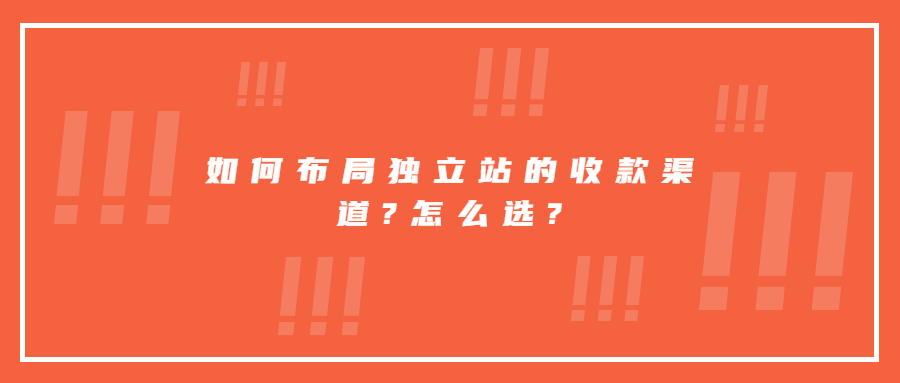 如何布局独立站的收款渠道？怎么选？